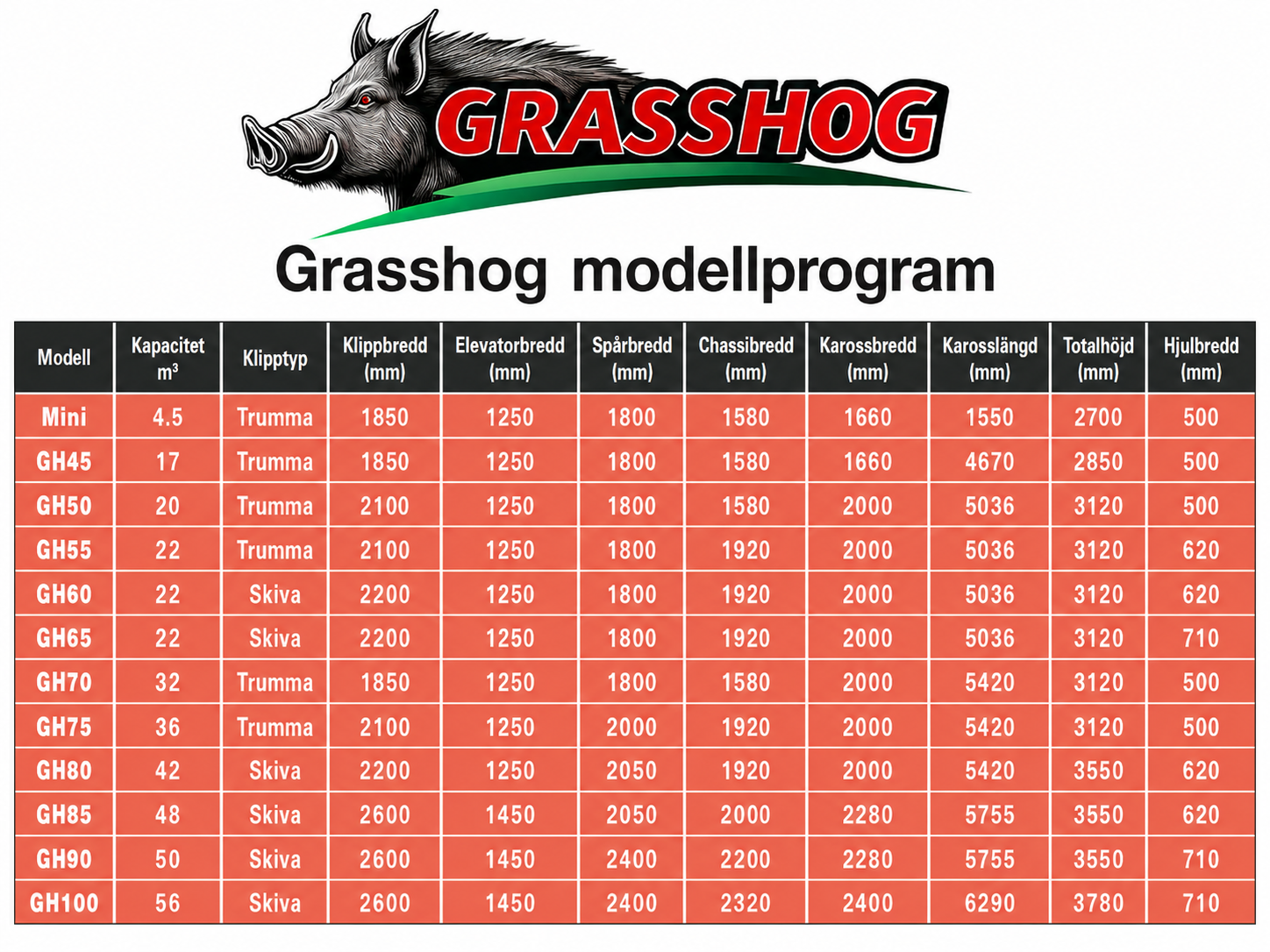 GRASSHOG

Grasshog modellprogram

| Modell | Kapacitet $m^3$ | Klipptyp | Klippbredd (mm) | Elevatorbredd (mm) | Spårbredd (mm) | Chassibredd (mm) | Karossbredd (mm) | Karosslängd (mm) | Totalhöjd (mm) | Hjulbredd (mm) |
|---|---|---|---|---|---|---|---|---|---|---|
| Mini | 4.5 | Trumma | 1850 | 1250 | 1800 | 1580 | 1660 | 1550 | 2700 | 500 |
| GH45 | 17 | Trumma | 1850 | 1250 | 1800 | 1580 | 1660 | 4670 | 2850 | 500 |
| GH50 | 20 | Trumma | 2100 | 1250 | 1800 | 1580 | 2000 | 5036 | 3120 | 500 |
| GH55 | 22 | Trumma | 2100 | 1250 | 1800 | 1920 | 2000 | 5036 | 3120 | 620 |
| GH60 | 22 | Skiva | 2200 | 1250 | 1800 | 1920 | 2000 | 5036 | 3120 | 620 |
| GH65 | 22 | Skiva | 2200 | 1250 | 1800 | 1920 | 2000 | 5036 | 3120 | 710 |
| GH70 | 32 | Trumma | 1850 | 1250 | 1800 | 1580 | 2000 | 5420 | 3120 | 500 |
| GH75 | 36 | Trumma | 2100 | 1250 | 2000 | 1920 | 2000 | 5420 | 3120 | 500 |
| GH80 | 42 | Skiva | 2200 | 1250 | 2050 | 1920 | 2000 | 5420 | 3550 | 620 |
| GH85 | 48 | Skiva | 2600 | 1450 | 2050 | 2000 | 2280 | 5755 | 3550 | 620 |
| GH90 | 50 | Skiva | 2600 | 1450 | 2400 | 2200 | 2280 | 5755 | 3550 | 710 |
| GH100 | 56 | Skiva | 2600 | 1450 | 2400 | 2320 | 2400 | 6290 | 3780 | 710 |